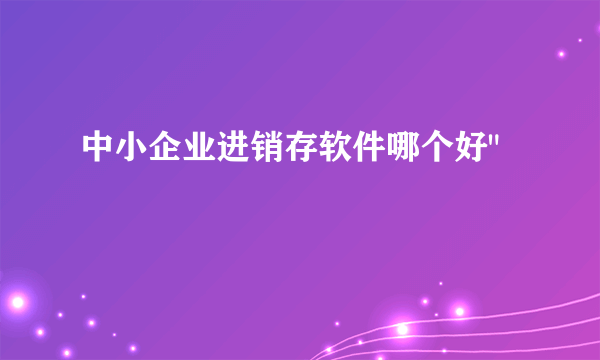 中小企业进销存软件哪个好"